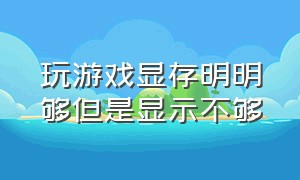 玩游戏显存明明够但是显示不够